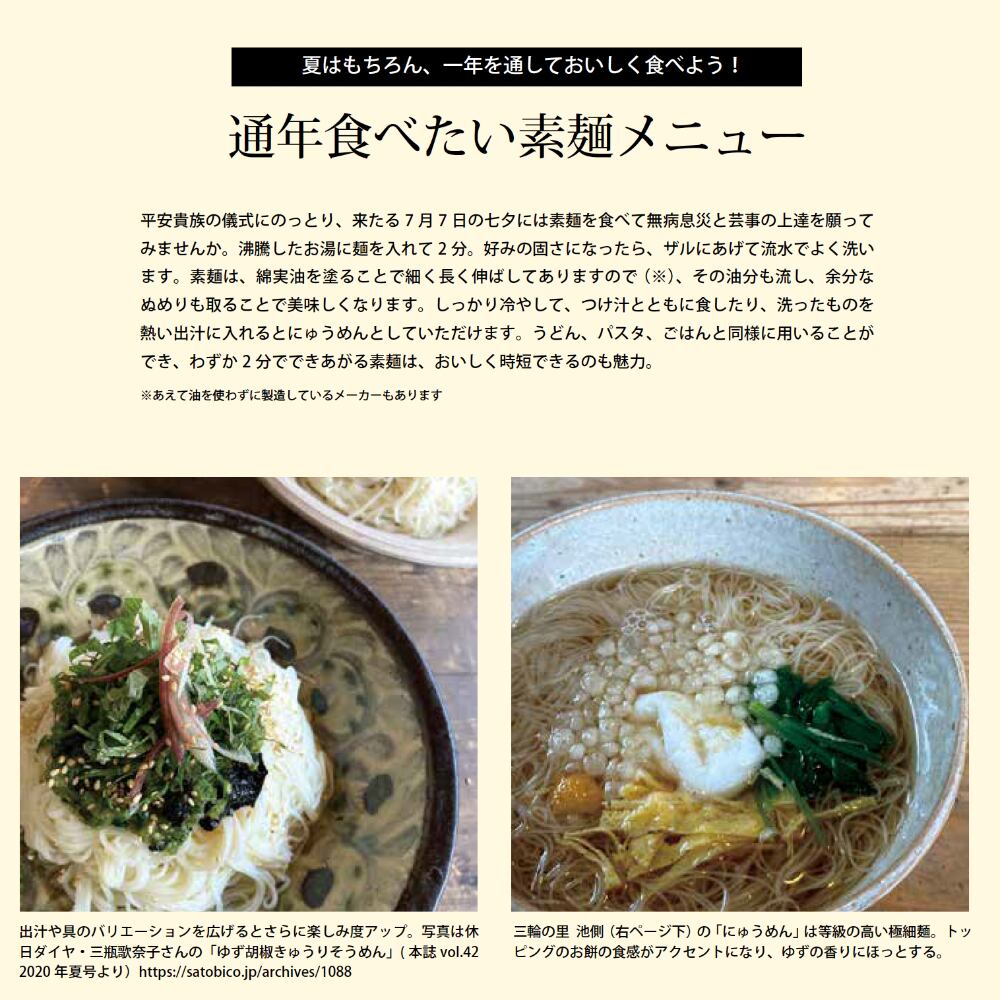 夏はもちろん、一年を通しておいしく食べよう！

通年食べたい素麺メニュー

平安貴族の儀式にのっとり、来たる7月7日の七夕には素麺を食べて無病息災と芸事の上達を願ってみませんか。沸騰したお湯に麺を入れて2分。好みの固さになったら、ザルにあげて流水でよく洗います。素麺は、綿実油を塗ることで細く長く伸ばしてありますので（※）、その油分も流し、余分なぬめりも取ることで美味しくなります。しっかり冷やして、つけ汁とともに食したり、洗ったものを熱い出汁に入れるとにゅうめんとしていただけます。うどん、パスタ、ごはんと同様に用いることができ、わずか2分でできあがる素麺は、おいしく時短できるのも魅力。

※あえて油を使わずに製造しているメーカーもあります

出汁や具のバリエーションを広げるとさらに楽しみ度アップ。写真は休日ダイヤ・三瓶歌奈子さんの「ゆず胡椒きゅうりそうめん」（本誌vol.42 2020年夏号より）https://satobico.jp/archives/1088

三輪の里 池側（右ページ下）の「にゅうめん」は等級の高い極細麺。トッピングのお餅の食感がアクセントになり、ゆずの香りにほっとする。